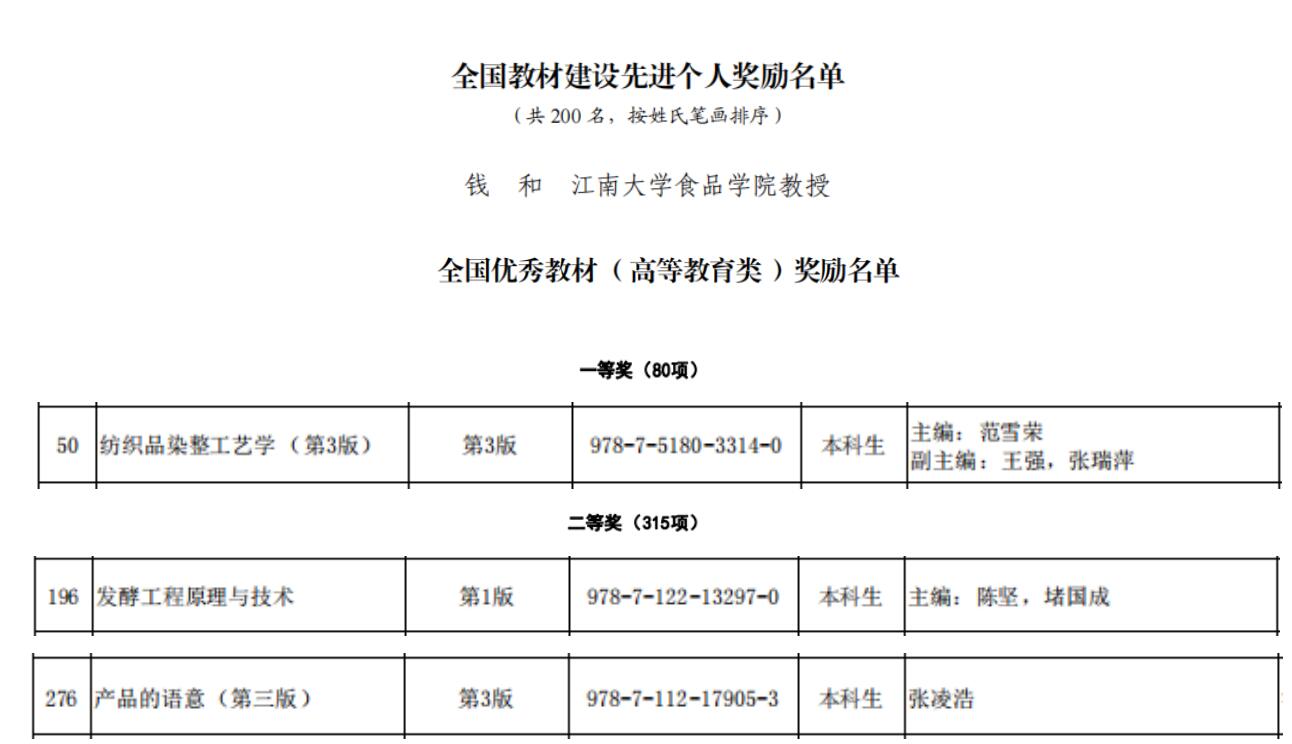 全国教材建设先进个人奖励名单
（共200名，按姓氏笔画排序）

钱　和　江南大学食品学院教授

全国优秀教材（高等教育类）奖励名单

一等奖（80项）

| 50 | 纺织品染整工艺学（第3版） | 第3版 | 978-7-5180-3314-0 | 本科生 | 主编：范雪荣 副主编：王强，张瑞萍 |
|---|---|---|---|---|---|

二等奖（315项）

| 196 | 发酵工程原理与技术 | 第1版 | 978-7-122-13297-0 | 本科生 | 主编：陈坚，堵国成 |
|---|---|---|---|---|---|

| 276 | 产品的语意（第三版） | 第3版 | 978-7-112-17905-3 | 本科生 | 张凌浩 |
|---|---|---|---|---|---|